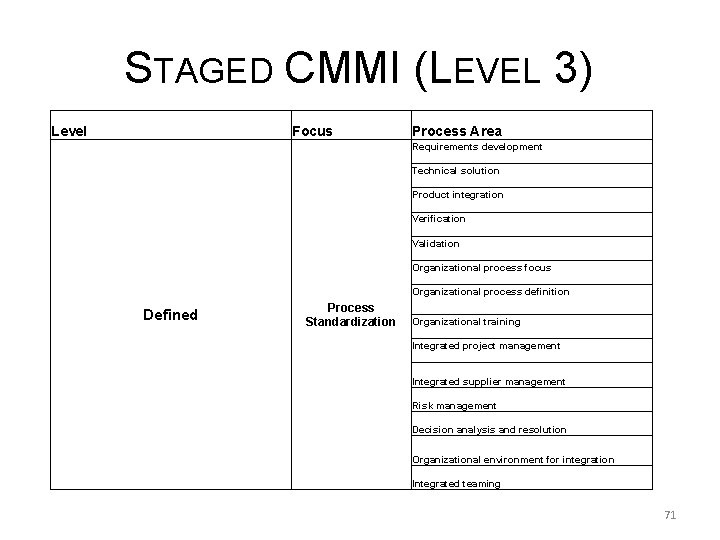 STAGED CMMI (LEVEL 3)

| Level | Focus | Process Area |
|---|---|---|
| Defined | Process Standardization | Requirements development |
| | | Technical solution |
| | | Product integration |
| | | Verification |
| | | Validation |
| | | Organizational process focus |
| | | Organizational process definition |
| | | Organizational training |
| | | Integrated project management |
| | | Integrated supplier management |
| | | Risk management |
| | | Decision analysis and resolution |
| | | Organizational environment for integration |
| | | Integrated teaming |

71